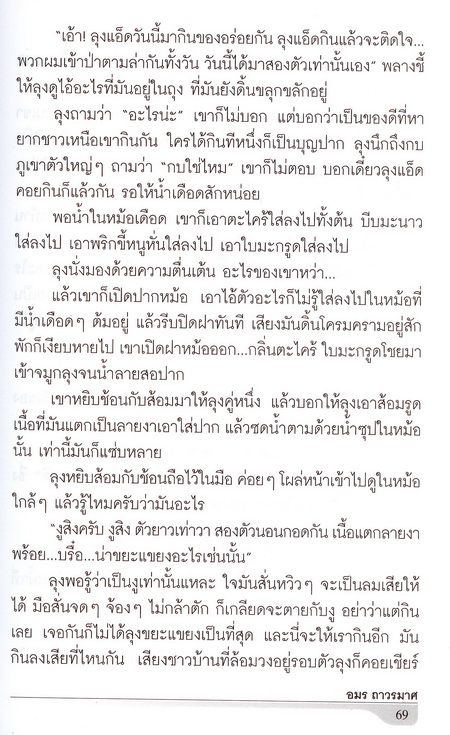 "เอ้า! ลุงแอ็ดวันนี้มากินของอร่อยกัน ลุงแอ็ดกินแล้วจะติดใจ... พวกผมเข้าป่าตามล่ากันทั้งวัน วันนี้ได้มาสองตัวเท่านั้นเอง" พลางชี้ให้ลุงดูไอ้อะไรที่มันอยู่ในถุง ที่มันยังดิ้นขลุกขลักอยู่

ลุงถามว่า "อะไรน่ะ" เขาก็ไม่บอก แต่บอกว่าเป็นของดีที่หายากชาวเหนือเขากินกัน ใครได้กินทีหนึ่งก็เป็นบุญปาก ลุงนึกถึงกบภูเขาตัวใหญ่ๆ ถามว่า "กบใช่ไหม" เขาก็ไม่ตอบ บอกเดี๋ยวลุงแอ็ดคอยกินก็แล้วกัน รอให้น้ำเดือดสักหน่อย

พอน้ำในหม้อเดือด เขาก็เอาตะไคร้ใส่ลงไปทั้งต้น บีบมะนาวใส่ลงไป เอาพริกขี้หนูหั่นใส่ลงไป เอาใบมะกรูดใส่ลงไป

ลุงนั่งมองด้วยความตื่นเต้น อะไรของเขาหว่า...

แล้วเขาก็เปิดปากหม้อ เอาไอ้ตัวอะไรก็ไม่รู้ใส่ลงไปในหม้อที่มีน้ำเดือดๆ ต้มอยู่ แล้วรีบปิดฝาทันที เสียงมันดิ้นโครมครามอยู่สักพักก็เงียบหายไป เขาเปิดฝาหม้อออก...กลิ่นตะไคร้ ใบมะกรูดโชยมาเข้าจมูกลุงจนน้ำลายสอปาก

เขาหยิบช้อนกับส้อมมาให้ลุงคู่หนึ่ง แล้วบอกให้ลุงเอาส้อมรูดเนื้อที่มันแตกเป็นลายงาเอาใส่ปาก แล้วซดน้ำตามด้วยน้ำซุปในหม้อนั้น เท่านี้มันก็แซ่บหลาย

ลุงหยิบส้อมกับช้อนถือไว้ในมือ ค่อยๆ โผล่หน้าเข้าไปดูในหม้อใกล้ๆ แล้วรู้ไหมครับว่ามันอะไร

"งูสิงครับ งูสิง ตัวยาวเท่าวา สองตัวนอนกอดกัน เนื้อแตกลายงาพร้อย...บรื๋อ...น่าขยะแขยงอะไรเช่นนั้น"

ลุงพอรู้ว่าเป็นงูเท่านั้นแหละ ใจมันสั่นหวิวๆ จะเป็นลมเสียให้ได้ มือสั่นจดๆ จ้องๆ ไม่กล้าตัก ก็เกลียดจะตายกับงู อย่าว่าแต่กินเลย เจอกันก็ไม่ได้ลุงขยะแขยงเป็นที่สุด และนี่จะให้เรากินอีก มันกินลงเสียที่ไหนกัน เสียงชาวบ้านที่ล้อมวงอยู่รอบตัวลุงก็คอยเชียร์

อมร ถาวรมาศ

69